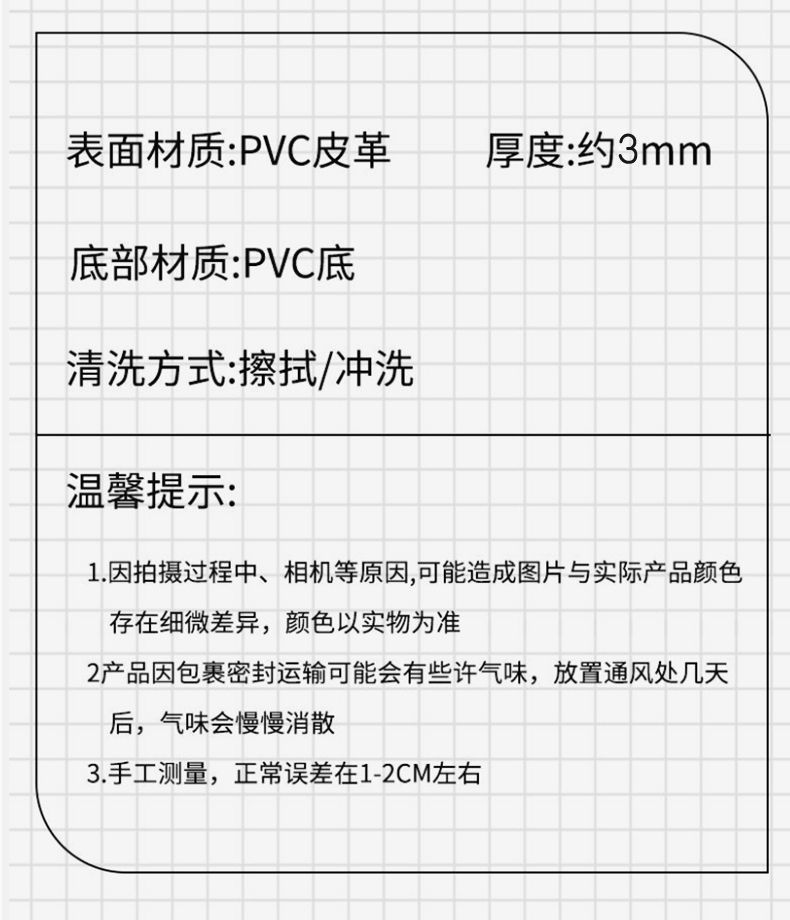 表面材质:PVC皮革　　厚度:约3mm

底部材质:PVC底

清洗方式:擦拭/冲洗

温馨提示:

1.因拍摄过程中、相机等原因,可能造成图片与实际产品颜色存在细微差异，颜色以实物为准

2产品因包裹密封运输可能会有些许气味，放置通风处几天后，气味会慢慢消散

3.手工测量，正常误差在1-2CM左右